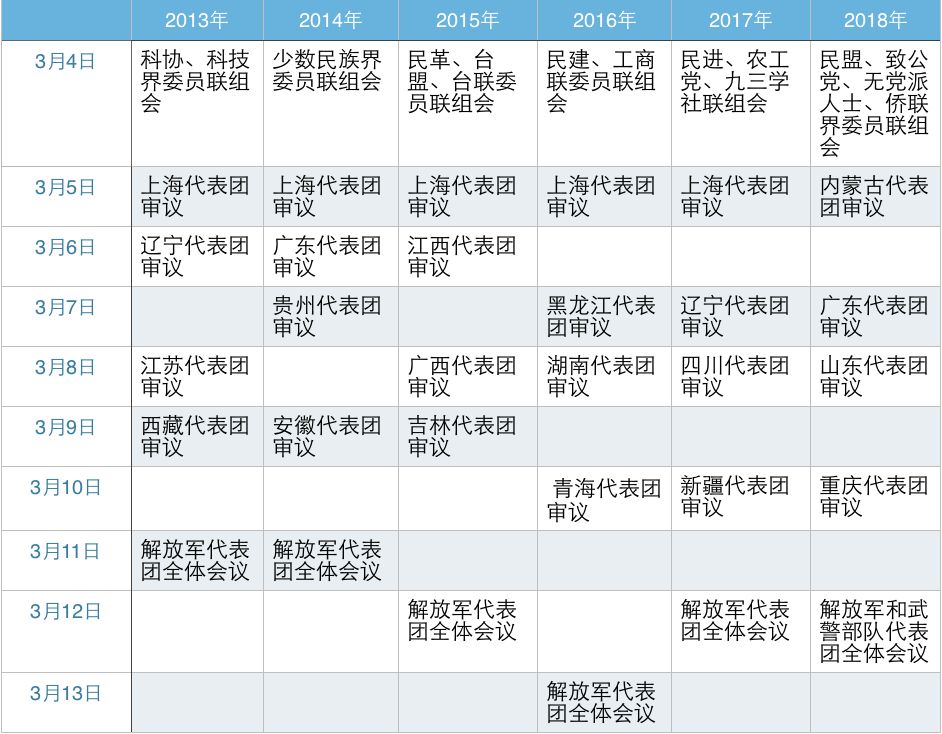 |  | 2013年 | 2014年 | 2015年 | 2016年 | 2017年 | 2018年 |
|---|---|---|---|---|---|---|
| 3月4日 | 科协、科技界委员联组会 | 少数民族界委员联组会 | 民革、台盟、台联委员联组会 | 民建、工商联委员联组会 | 民进、农工党、九三学社联组会 | 民盟、致公党、无党派人士、侨联界委员联组会 |
| 3月5日 | 上海代表团审议 | 上海代表团审议 | 上海代表团审议 | 上海代表团审议 | 上海代表团审议 | 内蒙古代表团审议 |
| 3月6日 | 辽宁代表团审议 | 广东代表团审议 | 江西代表团审议 |  |  |  |
| 3月7日 |  | 贵州代表团审议 |  | 黑龙江代表团审议 | 辽宁代表团审议 | 广东代表团审议 |
| 3月8日 | 江苏代表团审议 |  | 广西代表团审议 | 湖南代表团审议 | 四川代表团审议 | 山东代表团审议 |
| 3月9日 | 西藏代表团审议 | 安徽代表团审议 | 吉林代表团审议 |  |  |  |
| 3月10日 |  |  |  | 青海代表团审议 | 新疆代表团审议 | 重庆代表团审议 |
| 3月11日 | 解放军代表团全体会议 | 解放军代表团全体会议 |  |  |  |  |
| 3月12日 |  |  | 解放军代表团全体会议 |  | 解放军代表团全体会议 | 解放军和武警部队代表团全体会议 |
| 3月13日 |  |  |  | 解放军代表团全体会议 |  |  |